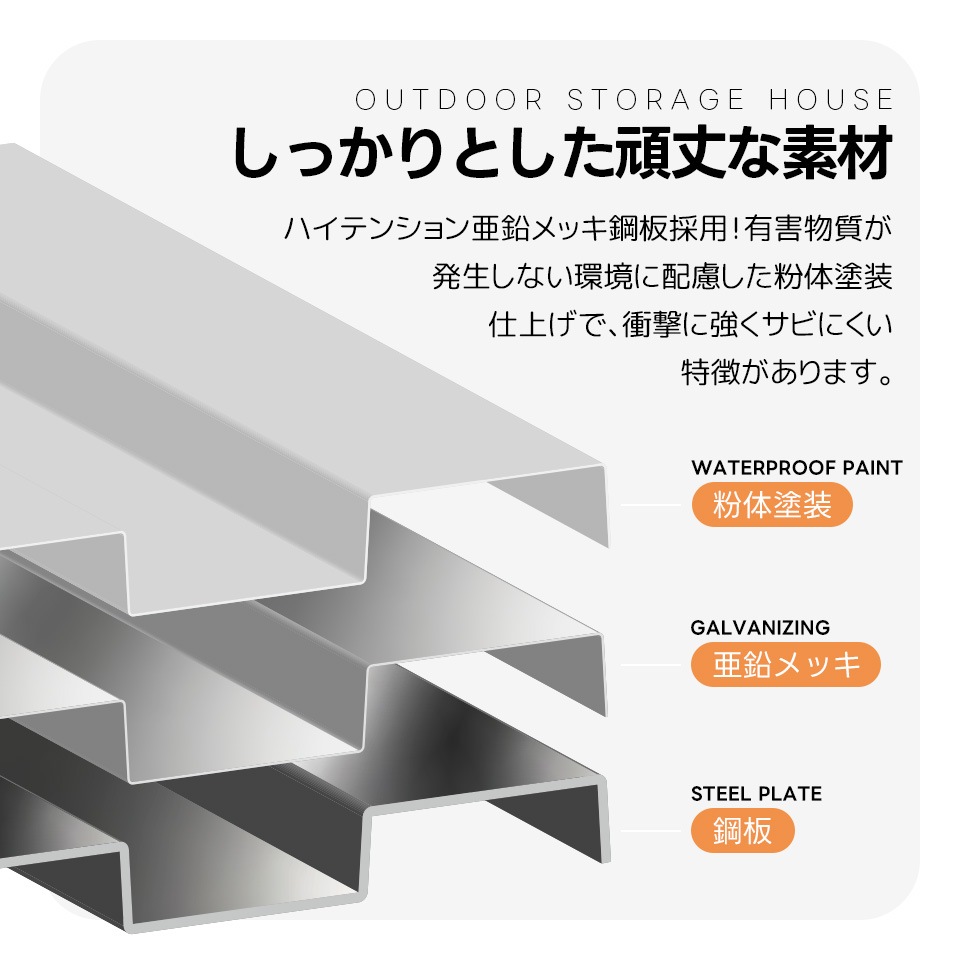 OUTDOOR STORAGE HOUSE
しっかりとした頑丈な素材

ハイテンション亜鉛メッキ鋼板採用!有害物質が発生しない環境に配慮した粉体塗装仕上げで、衝撃に強くサビにくい特徴があります。

WATERPROOF PAINT
粉体塗装

GALVANIZING
亜鉛メッキ

STEEL PLATE
鋼板